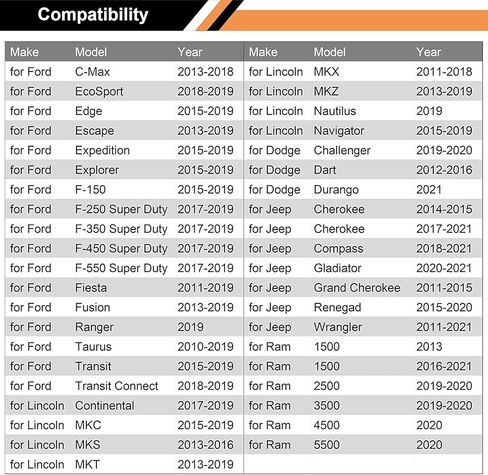 Compatibility

| Make | Model | Year |
|---|---|---|
| for Ford | C-Max | 2013-2018 |
| for Ford | EcoSport | 2018-2019 |
| for Ford | Edge | 2015-2019 |
| for Ford | Escape | 2013-2019 |
| for Ford | Expedition | 2015-2019 |
| for Ford | Explorer | 2015-2019 |
| for Ford | F-150 | 2015-2019 |
| for Ford | F-250 Super Duty | 2017-2019 |
| for Ford | F-350 Super Duty | 2017-2019 |
| for Ford | F-450 Super Duty | 2017-2019 |
| for Ford | F-550 Super Duty | 2017-2019 |
| for Ford | Fiesta | 2011-2019 |
| for Ford | Fusion | 2013-2019 |
| for Ford | Ranger | 2019 |
| for Ford | Taurus | 2010-2019 |
| for Ford | Transit | 2015-2019 |
| for Ford | Transit Connect | 2018-2019 |
| for Lincoln | Continental | 2017-2019 |
| for Lincoln | MKC | 2015-2019 |
| for Lincoln | MKS | 2013-2016 |
| for Lincoln | MKT | 2013-2019 |

| Make | Model | Year |
|---|---|---|
| for Lincoln | MKX | 2011-2018 |
| for Lincoln | MKZ | 2013-2019 |
| for Lincoln | Nautilus | 2019 |
| for Lincoln | Navigator | 2015-2019 |
| for Dodge | Challenger | 2019-2020 |
| for Dodge | Dart | 2012-2016 |
| for Dodge | Durango | 2021 |
| for Jeep | Cherokee | 2014-2015 |
| for Jeep | Cherokee | 2017-2021 |
| for Jeep | Compass | 2018-2021 |
| for Jeep | Gladiator | 2020-2021 |
| for Jeep | Grand Cherokee | 2011-2015 |
| for Jeep | Renegad | 2015-2020 |
| for Jeep | Wrangler | 2011-2021 |
| for Ram | 1500 | 2013 |
| for Ram | 1500 | 2016-2021 |
| for Ram | 2500 | 2019-2020 |
| for Ram | 3500 | 2019-2020 |
| for Ram | 4500 | 2020 |
| for Ram | 5500 | 2020 |